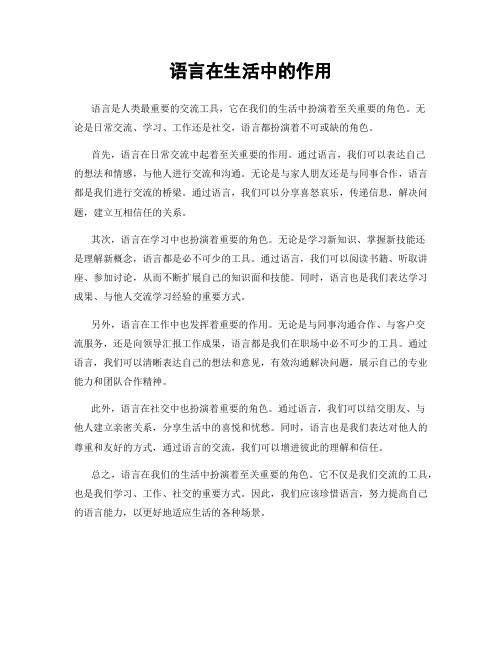 语言在生活中的作用

语言是人类最重要的交流工具，它在我们的生活中扮演着至关重要的角色。无论是日常交流、学习、工作还是社交，语言都扮演着不可或缺的角色。

首先，语言在日常交流中起着至关重要的作用。通过语言，我们可以表达自己的想法和情感，与他人进行交流和沟通。无论是与家人朋友还是与同事合作，语言都是我们进行交流的桥梁。通过语言，我们可以分享喜怒哀乐，传递信息，解决问题，建立互相信任的关系。

其次，语言在学习中也扮演着重要的角色。无论是学习新知识、掌握新技能还是理解新概念，语言都是必不可少的工具。通过语言，我们可以阅读书籍、听取讲座、参加讨论，从而不断扩展自己的知识面和技能。同时，语言也是我们表达学习成果、与他人交流学习经验的重要方式。

另外，语言在工作中也发挥着重要的作用。无论是与同事沟通合作、与客户交流服务，还是向领导汇报工作成果，语言都是我们在职场中必不可少的工具。通过语言，我们可以清晰表达自己的想法和意见，有效沟通解决问题，展示自己的专业能力和团队合作精神。

此外，语言在社交中也扮演着重要的角色。通过语言，我们可以结交朋友、与他人建立亲密关系，分享生活中的喜悦和忧愁。同时，语言也是我们表达对他人的尊重和友好的方式，通过语言的交流，我们可以增进彼此的理解和信任。

总之，语言在我们的生活中扮演着至关重要的角色。它不仅是我们交流的工具，也是我们学习、工作、社交的重要方式。因此，我们应该珍惜语言，努力提高自己的语言能力，以更好地适应生活的各种场景。